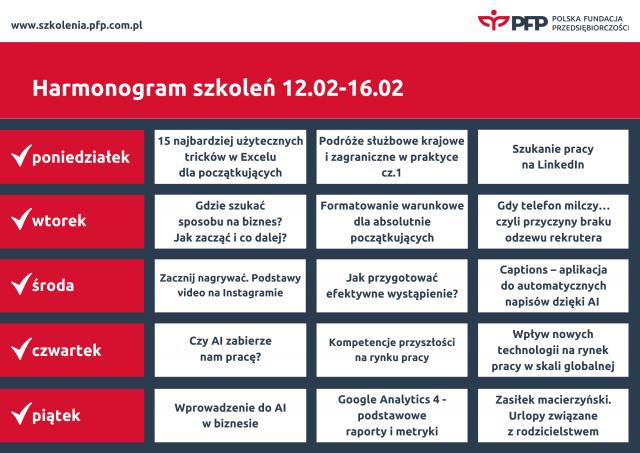 www.szkolenia.pfp.com.pl

PFP POLSKA FUNDACJA PRZEDSIĘBIORCZOŚCI

Harmonogram szkoleń 12.02-16.02

| | | | |
|---|---|---|---|
| poniedziałek | 15 najbardziej użytecznych tricków w Excelu dla początkujących | Podróże służbowe krajowe i zagraniczne w praktyce cz.1 | Szukanie pracy na LinkedIn |
| wtorek | Gdzie szukać sposobu na biznes? Jak zacząć i co dalej? | Formatowanie warunkowe dla absolutnie początkujących | Gdy telefon milczy… czyli przyczyny braku odzewu rekrutera |
| środa | Zacznij nagrywać. Podstawy video na Instagramie | Jak przygotować efektywne wystąpienie? | Captions – aplikacja do automatycznych napisów dzięki AI |
| czwartek | Czy AI zabierze nam pracę? | Kompetencje przyszłości na rynku pracy | Wpływ nowych technologii na rynek pracy w skali globalnej |
| piątek | Wprowadzenie do AI w biznesie | Google Analytics 4 - podstawowe raporty i metryki | Zasiłek macierzyński. Urlopy związane z rodzicielstwem |